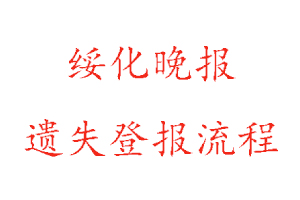 绥化晚报

遗失登报流程